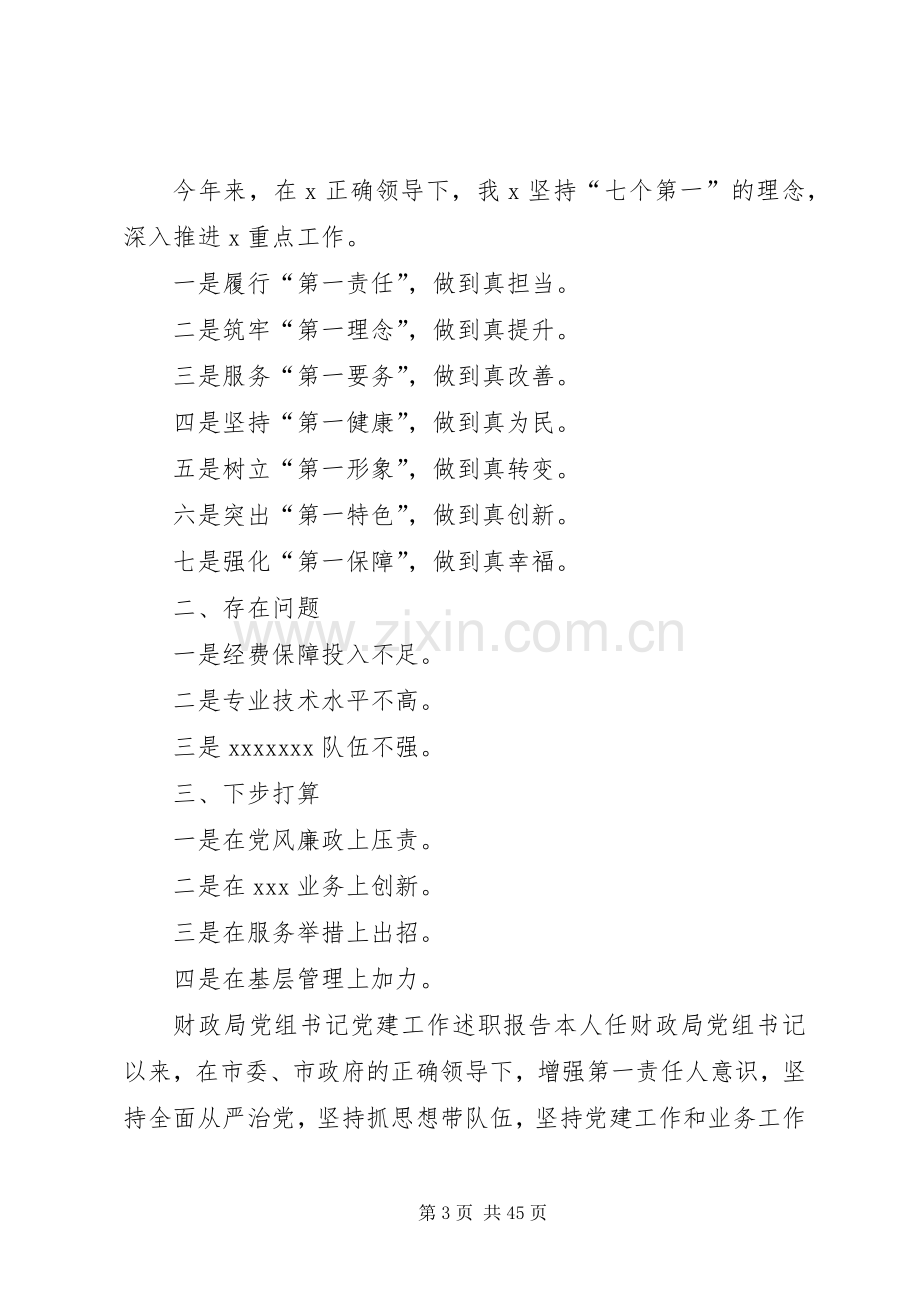 今年来，在x正确领导下，我x坚持“七个第一”的理念，深入推进x重点工作。

一是履行“第一责任”，做到真担当。

二是筑牢“第一理念”，做到真提升。

三是服务“第一要务”，做到真改善。

四是坚持“第一健康”，做到真为民。

五是树立“第一形象”，做到真转变。

六是突出“第一特色”，做到真创新。

七是强化“第一保障”，做到真幸福。

二、存在问题

一是经费保障投入不足。

二是专业技术水平不高。

三是xxxxxxx队伍不强。

三、下步打算

一是在党风廉政上压责。

二是在xxx业务上创新。

三是在服务举措上出招。

四是在基层管理上加力。

财政局党组书记党建工作述职报告本人任财政局党组书记以来，在市委、市政府的正确领导下，增强第一责任人意识，坚持全面从严治党，坚持抓思想带队伍，坚持党建工作和业务工作

第3页 共45页

www.zixin.com.cn